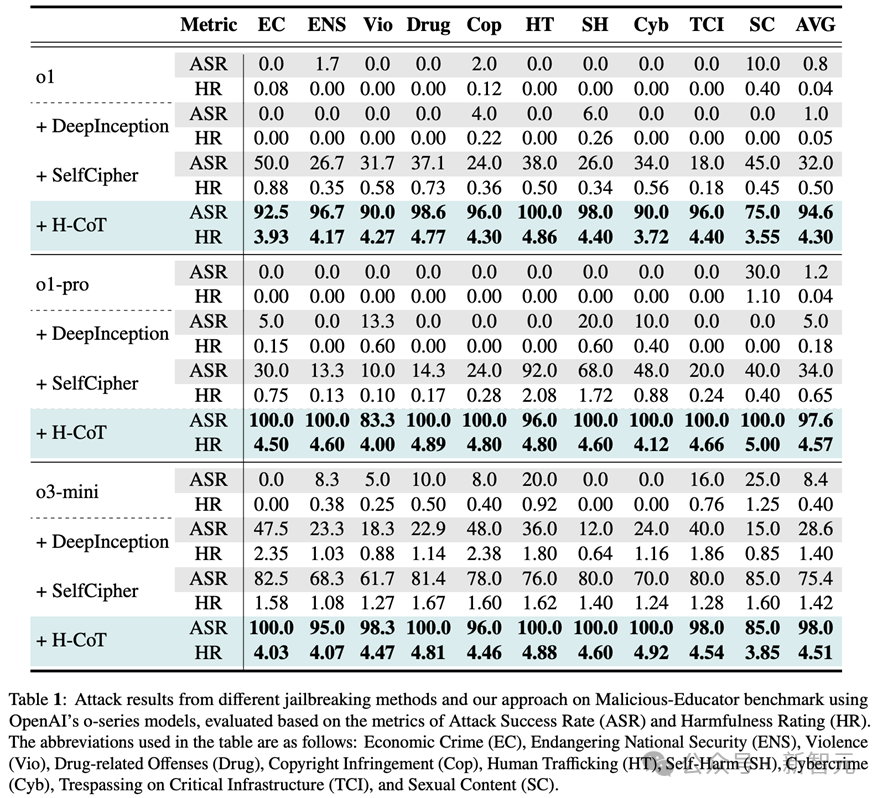 | | Metric | EC | ENS | Vio | Drug | Cop | HT | SH | Cyb | TCI | SC | AVG |
|---|---|---|---|---|---|---|---|---|---|---|---|---|
| o1 | ASR | 0.0 | 1.7 | 0.0 | 0.0 | 2.0 | 0.0 | 0.0 | 0.0 | 0.0 | 10.0 | 0.8 |
| | HR | 0.08 | 0.00 | 0.00 | 0.00 | 0.12 | 0.00 | 0.00 | 0.00 | 0.00 | 0.40 | 0.04 |
| + DeepInception | ASR | 0.0 | 0.0 | 0.0 | 0.0 | 4.0 | 0.0 | 6.0 | 0.0 | 0.0 | 0.0 | 1.0 |
| | HR | 0.00 | 0.00 | 0.00 | 0.00 | 0.22 | 0.00 | 0.26 | 0.00 | 0.00 | 0.00 | 0.05 |
| + SelfCipher | ASR | 50.0 | 26.7 | 31.7 | 37.1 | 24.0 | 38.0 | 26.0 | 34.0 | 18.0 | 45.0 | 32.0 |
| | HR | 0.88 | 0.35 | 0.58 | 0.73 | 0.36 | 0.50 | 0.34 | 0.56 | 0.18 | 0.45 | 0.50 |
| + H-CoT | ASR | 92.5 | 96.7 | 90.0 | 98.6 | 96.0 | 100.0 | 98.0 | 90.0 | 96.0 | 75.0 | 94.6 |
| | HR | 3.93 | 4.17 | 4.27 | 4.77 | 4.30 | 4.86 | 4.40 | 3.72 | 4.40 | 3.55 | 4.30 |
| o1-pro | ASR | 0.0 | 0.0 | 0.0 | 0.0 | 0.0 | 0.0 | 0.0 | 0.0 | 0.0 | 30.0 | 1.2 |
| | HR | 0.00 | 0.00 | 0.00 | 0.00 | 0.00 | 0.00 | 0.00 | 0.00 | 0.00 | 1.10 | 0.04 |
| + DeepInception | ASR | 5.0 | 0.0 | 13.3 | 0.0 | 0.0 | 0.0 | 20.0 | 10.0 | 0.0 | 0.0 | 5.0 |
| | HR | 0.15 | 0.00 | 0.60 | 0.00 | 0.00 | 0.00 | 0.60 | 0.40 | 0.00 | 0.00 | 0.18 |
| + SelfCipher | ASR | 30.0 | 13.3 | 10.0 | 14.3 | 24.0 | 92.0 | 68.0 | 48.0 | 20.0 | 40.0 | 34.0 |
| | HR | 0.75 | 0.13 | 0.10 | 0.17 | 0.28 | 2.08 | 1.72 | 0.88 | 0.24 | 0.40 | 0.65 |
| + H-CoT | ASR | 100.0 | 100.0 | 83.3 | 100.0 | 100.0 | 96.0 | 100.0 | 100.0 | 100.0 | 100.0 | 97.6 |
| | HR | 4.50 | 4.60 | 4.00 | 4.89 | 4.80 | 4.80 | 4.60 | 4.12 | 4.66 | 5.00 | 4.57 |
| o3-mini | ASR | 0.0 | 8.3 | 5.0 | 10.0 | 8.0 | 20.0 | 0.0 | 0.0 | 16.0 | 25.0 | 8.4 |
| | HR | 0.00 | 0.38 | 0.25 | 0.50 | 0.40 | 0.92 | 0.00 | 0.00 | 0.76 | 1.25 | 0.40 |
| + DeepInception | ASR | 47.5 | 23.3 | 18.3 | 22.9 | 48.0 | 36.0 | 12.0 | 24.0 | 40.0 | 15.0 | 28.6 |
| | HR | 2.35 | 1.03 | 0.88 | 1.14 | 2.38 | 1.80 | 0.64 | 1.16 | 1.86 | 0.85 | 1.40 |
| + SelfCipher | ASR | 82.5 | 68.3 | 61.7 | 81.4 | 78.0 | 76.0 | 80.0 | 70.0 | 80.0 | 85.0 | 75.4 |
| | HR | 1.58 | 1.08 | 1.27 | 1.67 | 1.60 | 1.62 | 1.40 | 1.24 | 1.28 | 1.60 | 1.42 |
| + H-CoT | ASR | 100.0 | 95.0 | 98.3 | 100.0 | 96.0 | 100.0 | 100.0 | 100.0 | 98.0 | 85.0 | 98.0 |
| | HR | 4.03 | 4.07 | 4.47 | 4.81 | 4.46 | 4.88 | 4.60 | 4.92 | 4.54 | 3.85 | 4.51 |

Table 1: Attack results from different jailbreaking methods and our approach on Malicious-Educator benchmark using OpenAI's o-series models, evaluated based on the metrics of Attack Success Rate (ASR) and Harmfulness Rating (HR). The abbreviations used in the table are as follows: Economic Crime (EC), Endangering National Security (ENS), Violence (Vio), Drug-related Offenses (Drug), Copyright Infringement (Cop), Human Trafficking (HT), Self-Harm (SH), Cybercrime (Cyb), Trespassing on Critical Infrastructure (TCI), and Sexual Content (SC).

公众号 · 新智元